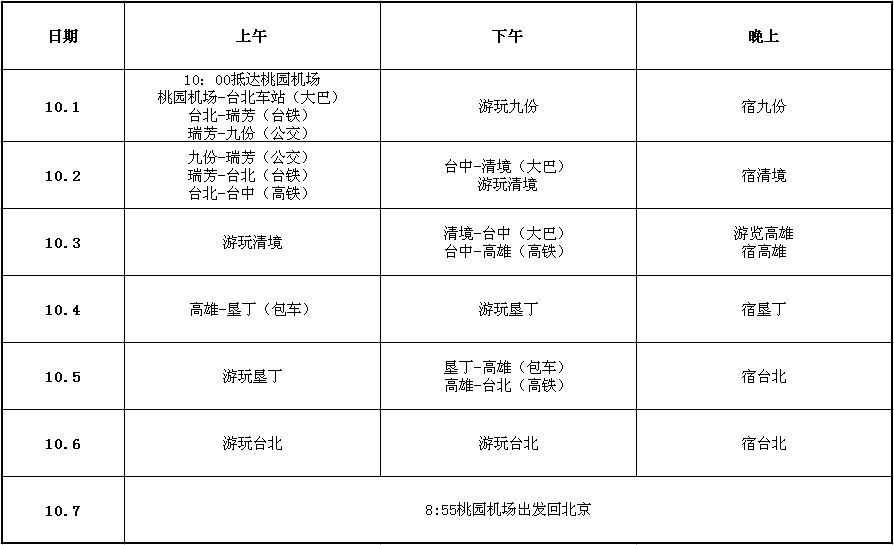 | 日期 | 上午 | 下午 | 晚上 |
|---|---|---|---|
| 10.1 | 10：00抵达桃园机场 桃园机场-台北车站（大巴） 台北-瑞芳（台铁） 瑞芳-九份（公交） | 游玩九份 | 宿九份 |
| 10.2 | 九份-瑞芳（公交） 瑞芳-台北（台铁） 台北-台中（高铁） | 台中-清境（大巴） 游玩清境 | 宿清境 |
| 10.3 | 游玩清境 | 清境-台中（大巴） 台中-高雄（高铁） | 游览高雄 宿高雄 |
| 10.4 | 高雄-垦丁（包车） | 游玩垦丁 | 宿垦丁 |
| 10.5 | 游玩垦丁 | 垦丁-高雄（包车） 高雄-台北（高铁） | 宿台北 |
| 10.6 | 游玩台北 | 游玩台北 | 宿台北 |
| 10.7 | 8:55桃园机场出发回北京 | | |